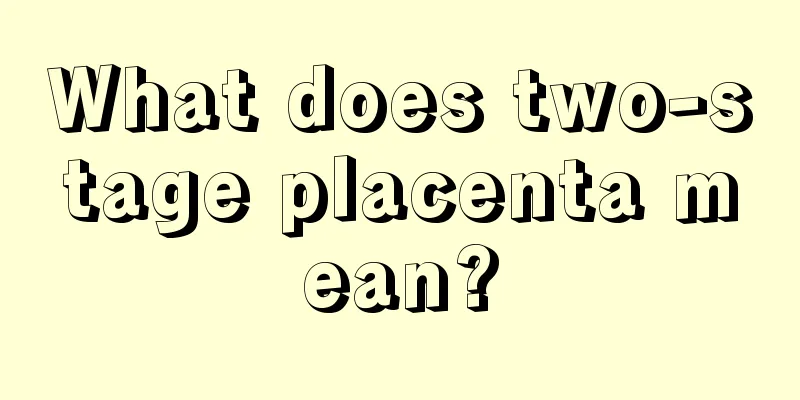 What does two-stage placenta mean?